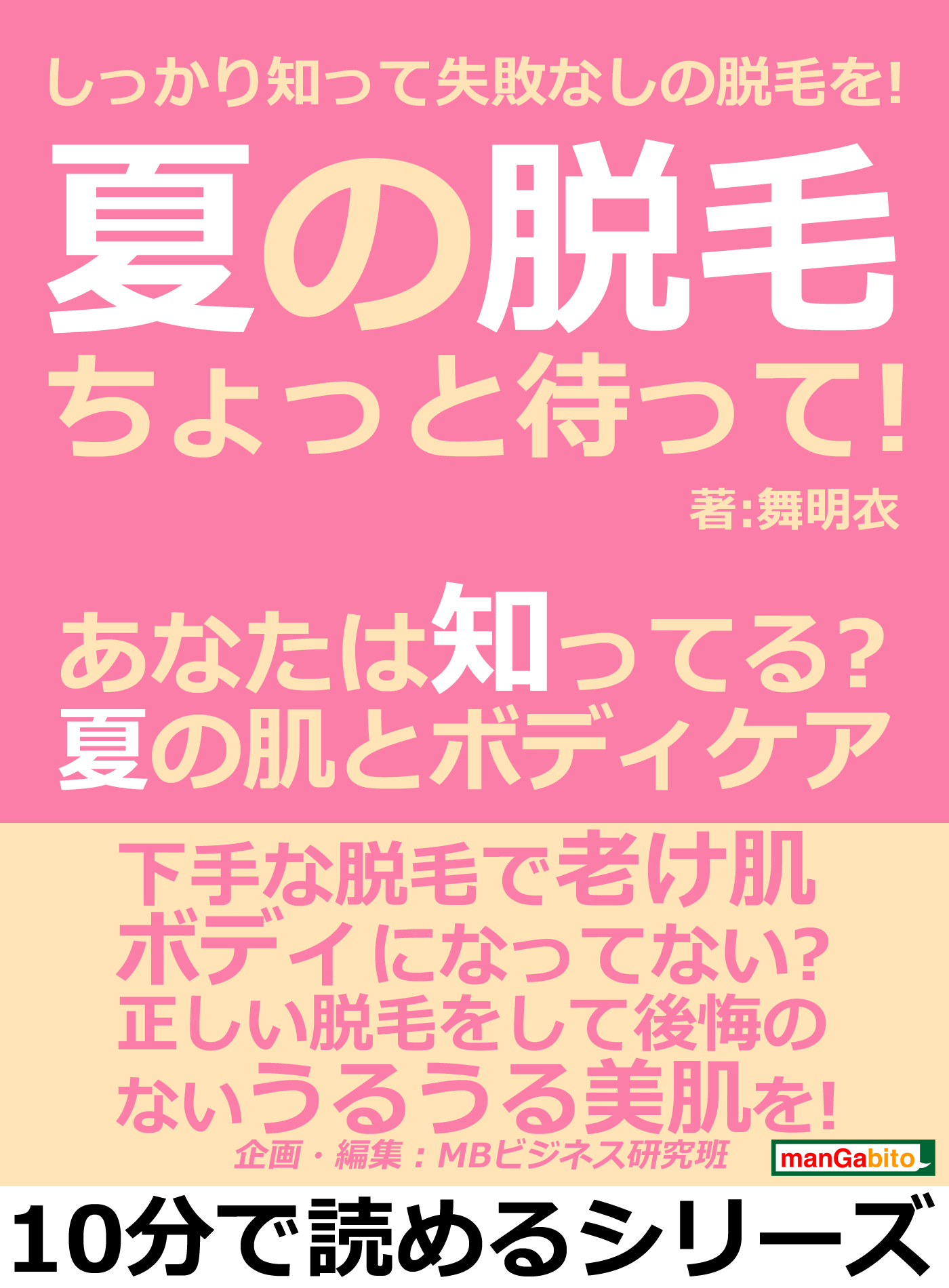 しっかり知って失敗なしの脱毛を!

夏の脱毛
ちょっと待って!

著:舞明衣

あなたは知ってる?
夏の肌とボディケア

下手な脱毛で老け肌ボディになってない?
正しい脱毛をして後悔のないうるうる美肌を!

企画・編集:MBビジネス研究班

manGabito

10分で読めるシリーズ